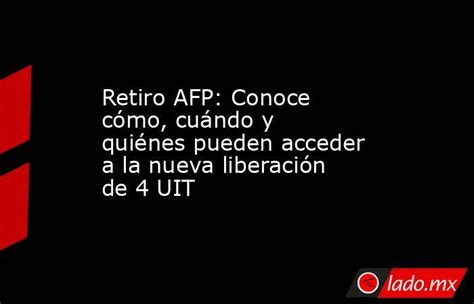 Retiro AFP: Conoce cómo, cuándo y quiénes pueden acceder a la nueva liberación de 4 UIT

lado.mx